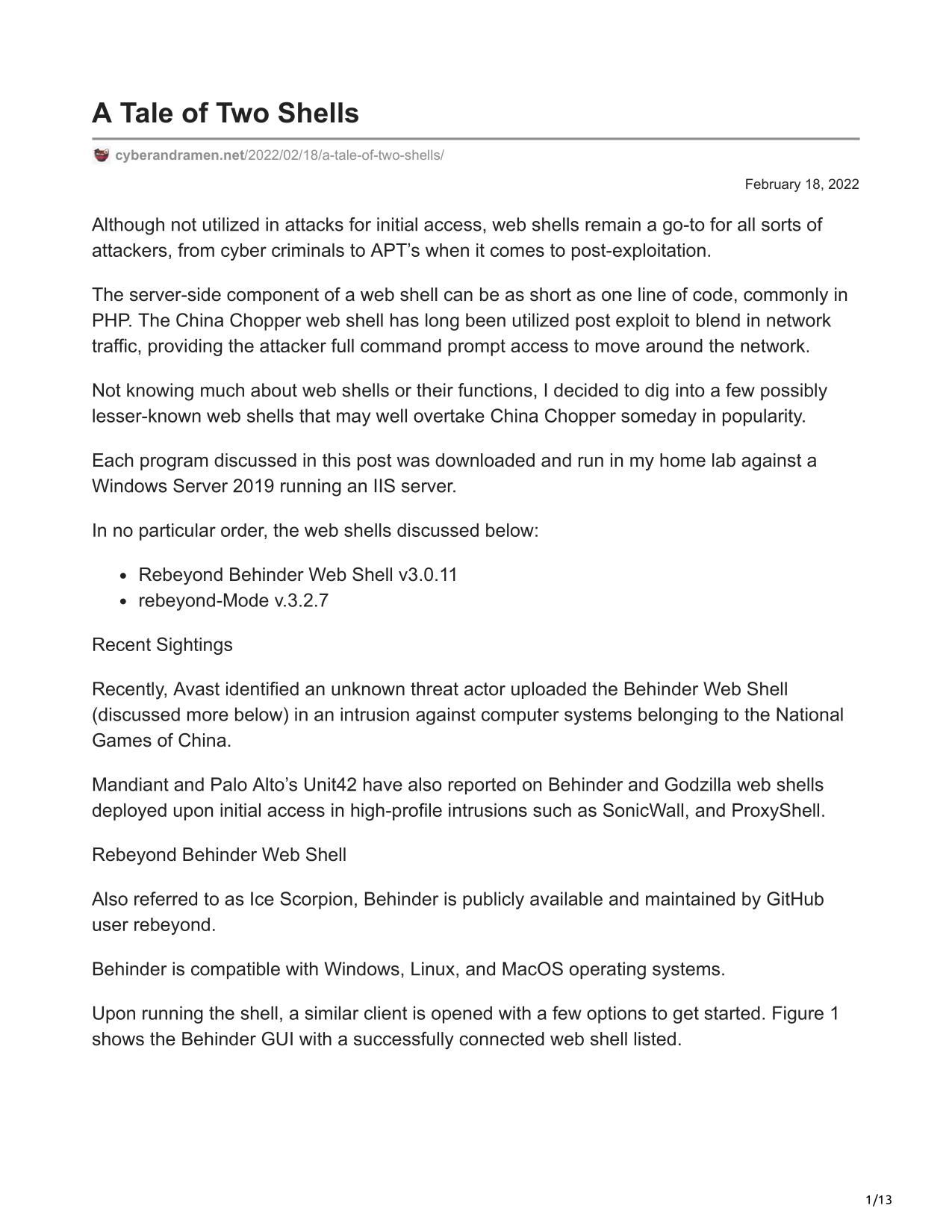 A Tale of Two Shells

cyberandramen.net/2022/02/18/a-tale-of-two-shells/

February 18, 2022

Although not utilized in attacks for initial access, web shells remain a go-to for all sorts of attackers, from cyber criminals to APT's when it comes to post-exploitation.

The server-side component of a web shell can be as short as one line of code, commonly in PHP. The China Chopper web shell has long been utilized post exploit to blend in network traffic, providing the attacker full command prompt access to move around the network.

Not knowing much about web shells or their functions, I decided to dig into a few possibly lesser-known web shells that may well overtake China Chopper someday in popularity.

Each program discussed in this post was downloaded and run in my home lab against a Windows Server 2019 running an IIS server.

In no particular order, the web shells discussed below:

- Rebeyond Behinder Web Shell v3.0.11
- rebeyond-Mode v.3.2.7

Recent Sightings

Recently, Avast identified an unknown threat actor uploaded the Behinder Web Shell (discussed more below) in an intrusion against computer systems belonging to the National Games of China.

Mandiant and Palo Alto's Unit42 have also reported on Behinder and Godzilla web shells deployed upon initial access in high-profile intrusions such as SonicWall, and ProxyShell.

Rebeyond Behinder Web Shell

Also referred to as Ice Scorpion, Behinder is publicly available and maintained by GitHub user rebeyond.

Behinder is compatible with Windows, Linux, and MacOS operating systems.

Upon running the shell, a similar client is opened with a few options to get started. Figure 1 shows the Behinder GUI with a successfully connected web shell listed.

1/13